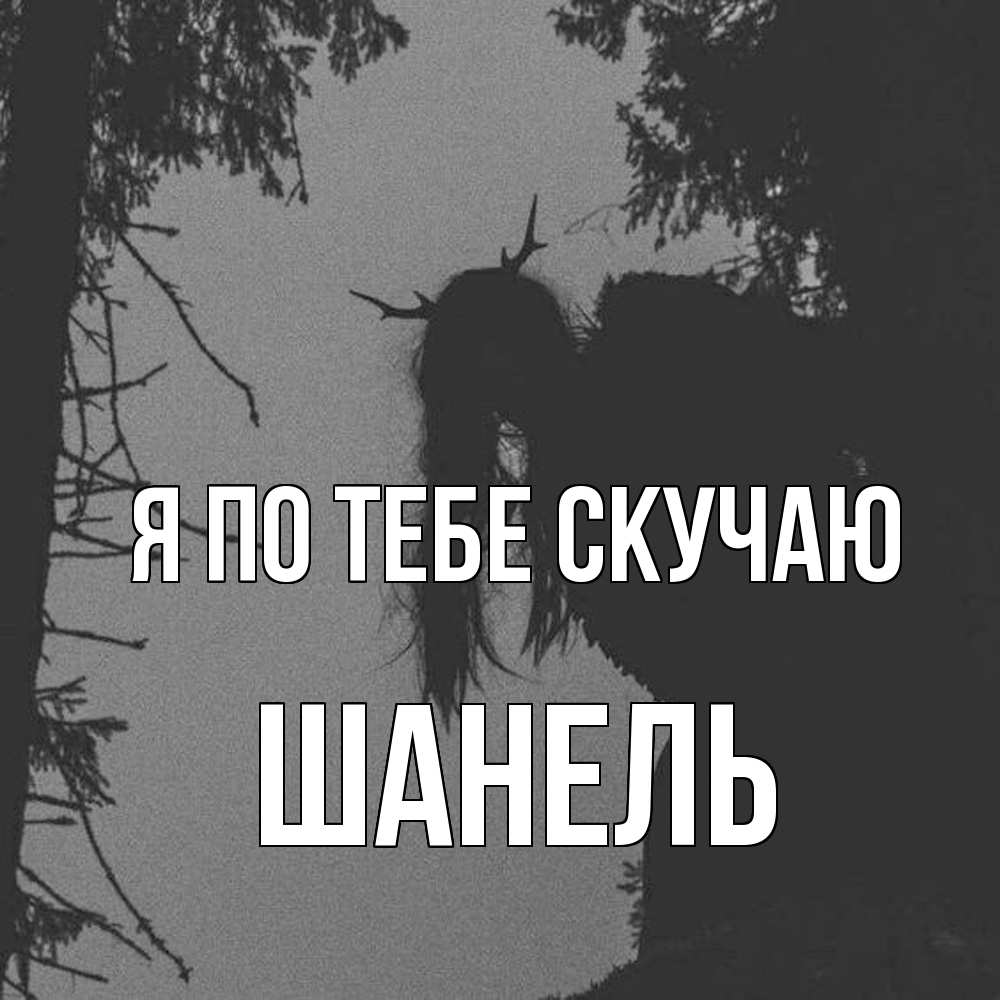 Я ПО ТЕБЕ СКУЧАЮ

ШАНЕЛЬ